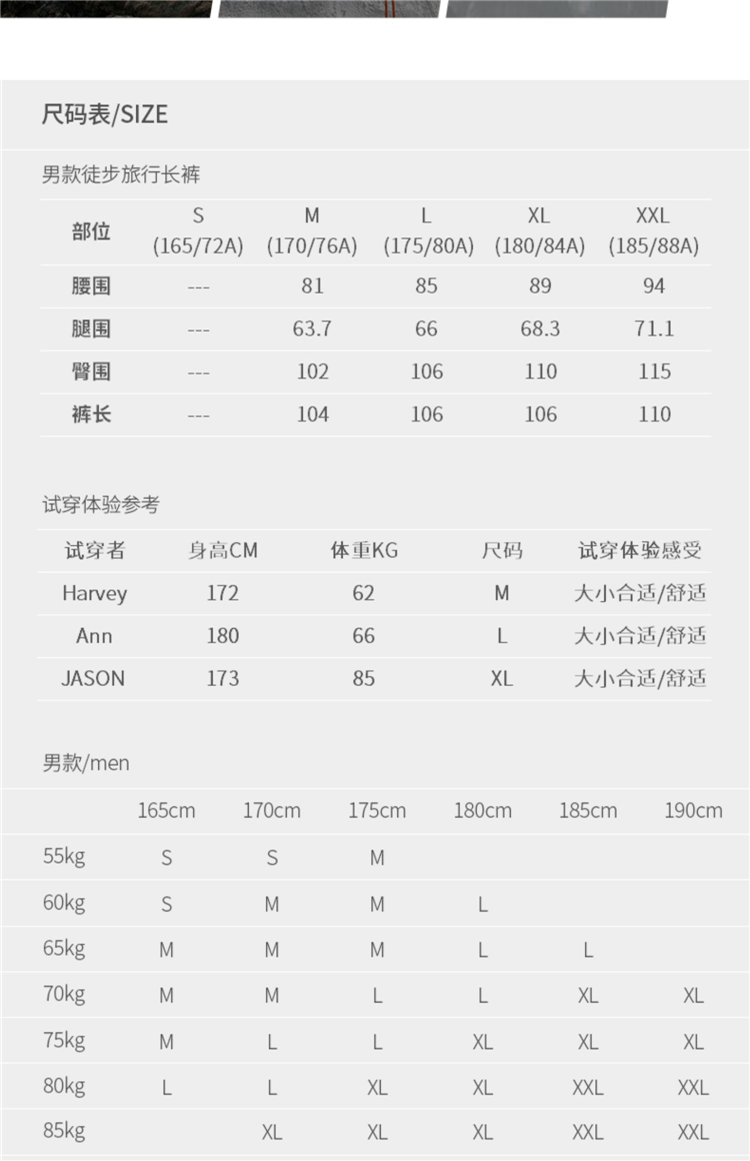 尺码表/SIZE

男款徒步旅行长裤

| 部位 | S (165/72A) | M (170/76A) | L (175/80A) | XL (180/84A) | XXL (185/88A) |
|---|---|---|---|---|---|
| 腰围 | --- | 81 | 85 | 89 | 94 |
| 腿围 | --- | 63.7 | 66 | 68.3 | 71.1 |
| 臀围 | --- | 102 | 106 | 110 | 115 |
| 裤长 | --- | 104 | 106 | 106 | 110 |

试穿体验参考

| 试穿者 | 身高CM | 体重KG | 尺码 | 试穿体验感受 |
|---|---|---|---|---|
| Harvey | 172 | 62 | M | 大小合适/舒适 |
| Ann | 180 | 66 | L | 大小合适/舒适 |
| JASON | 173 | 85 | XL | 大小合适/舒适 |

男款/men

|  | 165cm | 170cm | 175cm | 180cm | 185cm | 190cm |
|---|---|---|---|---|---|---|
| 55kg | S | S | M |  |  |  |
| 60kg | S | M | M | L |  |  |
| 65kg | M | M | M | L | L |  |
| 70kg | M | M | L | L | XL | XL |
| 75kg | M | L | L | XL | XL | XL |
| 80kg | L | L | XL | XL | XXL | XXL |
| 85kg |  | XL | XL | XL | XXL | XXL |